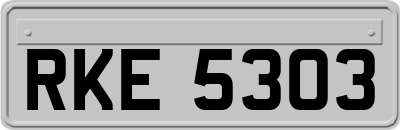 RKE 5303